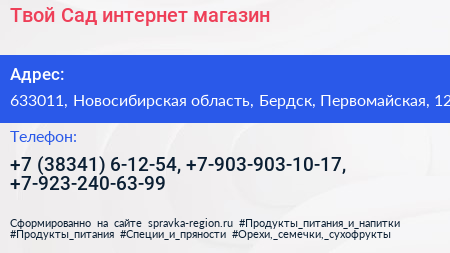 Твой Сад интернет магазин

Адрес:
633011, Новосибирская область, Бердск, Первомайская, 12

Телефон:
+7 (38341) 6-12-54, +7-903-903-10-17, +7-923-240-63-99

Сформированно на сайте spravka-region.ru #Продукты_питания_и_напитки #Продукты_питания #Специи_и_пряности #Орехи,_семечки,_сухофрукты